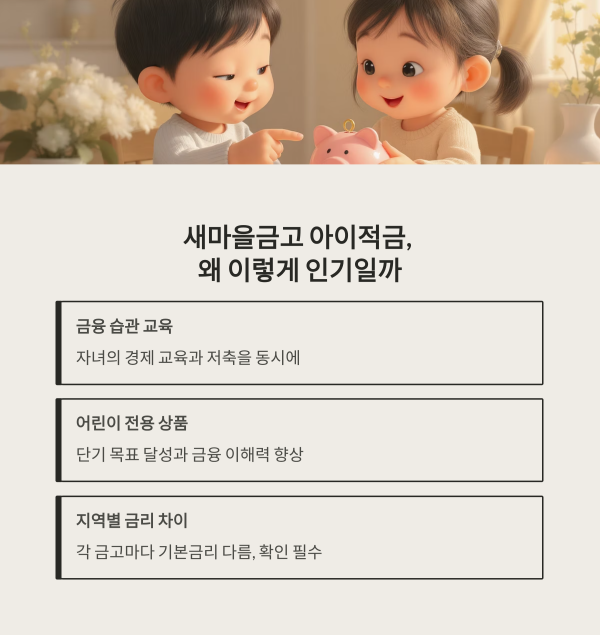 새마을금고 아이적금,
왜 이렇게 인기일까

금융 습관 교육

자녀의 경제 교육과 저축을 동시에

어린이 전용 상품

단기 목표 달성과 금융 이해력 향상

지역별 금리 차이

각 금고마다 기본금리 다름, 확인 필수